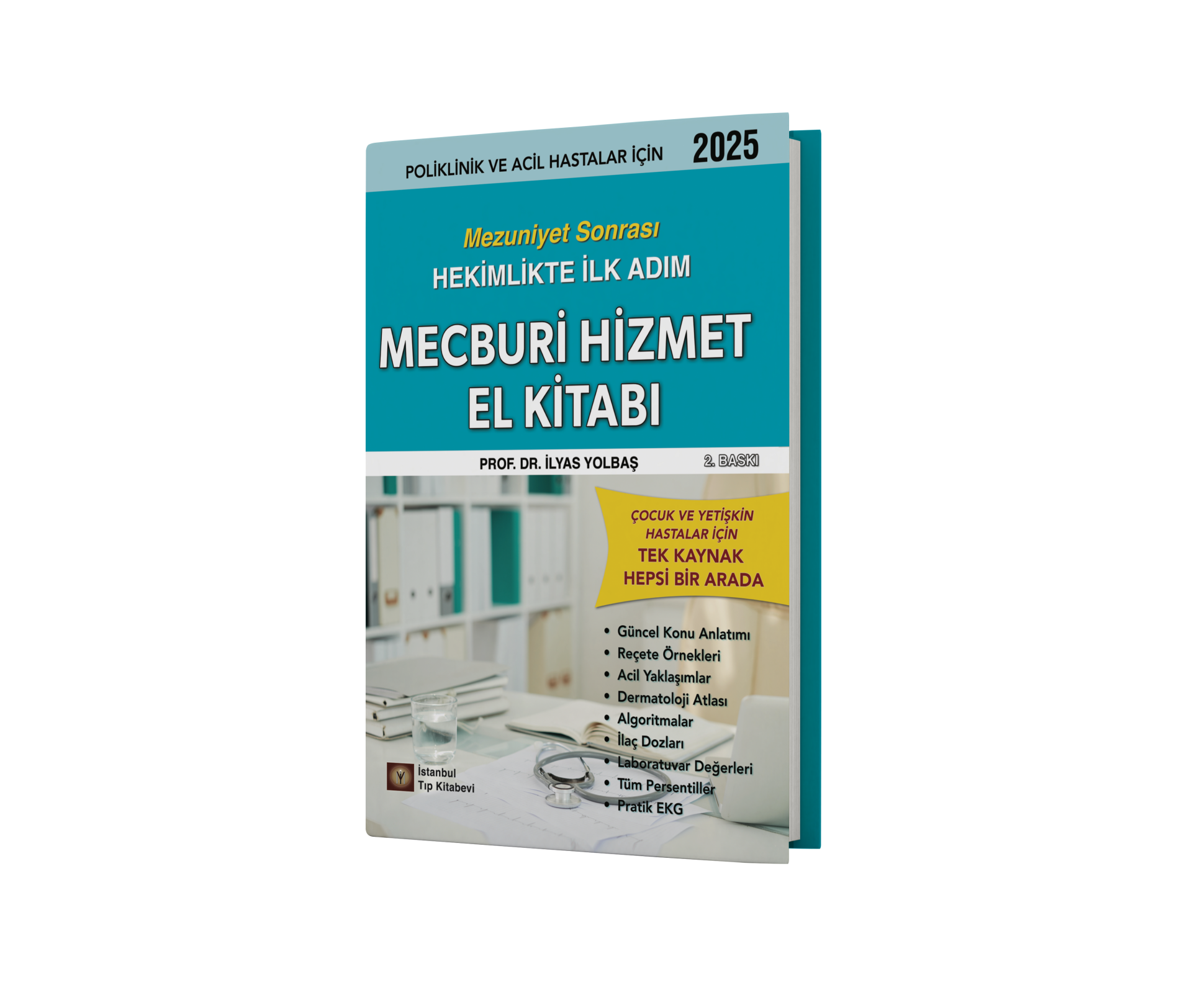 POLİKLİNİK VE ACİL HASTALAR İÇİN 2025

Mezuniyet Sonrası
HEKİMLİKTE İLK ADIM

MECBURİ HİZMET
EL KİTABI

PROF. DR. İLYAS YOLBAŞ 2. BASKI

ÇOCUK VE YETİŞKİN
HASTALAR İÇİN
TEK KAYNAK
HEPSİ BİR ARADA

• Güncel Konu Anlatımı
• Reçete Örnekleri
• Acil Yaklaşımlar
• Dermatoloji Atlası
• Algoritmalar
• İlaç Dozları
• Laboratuvar Değerleri
• Tüm Persentiller
• Pratik EKG

İstanbul
Tıp Kitabevi